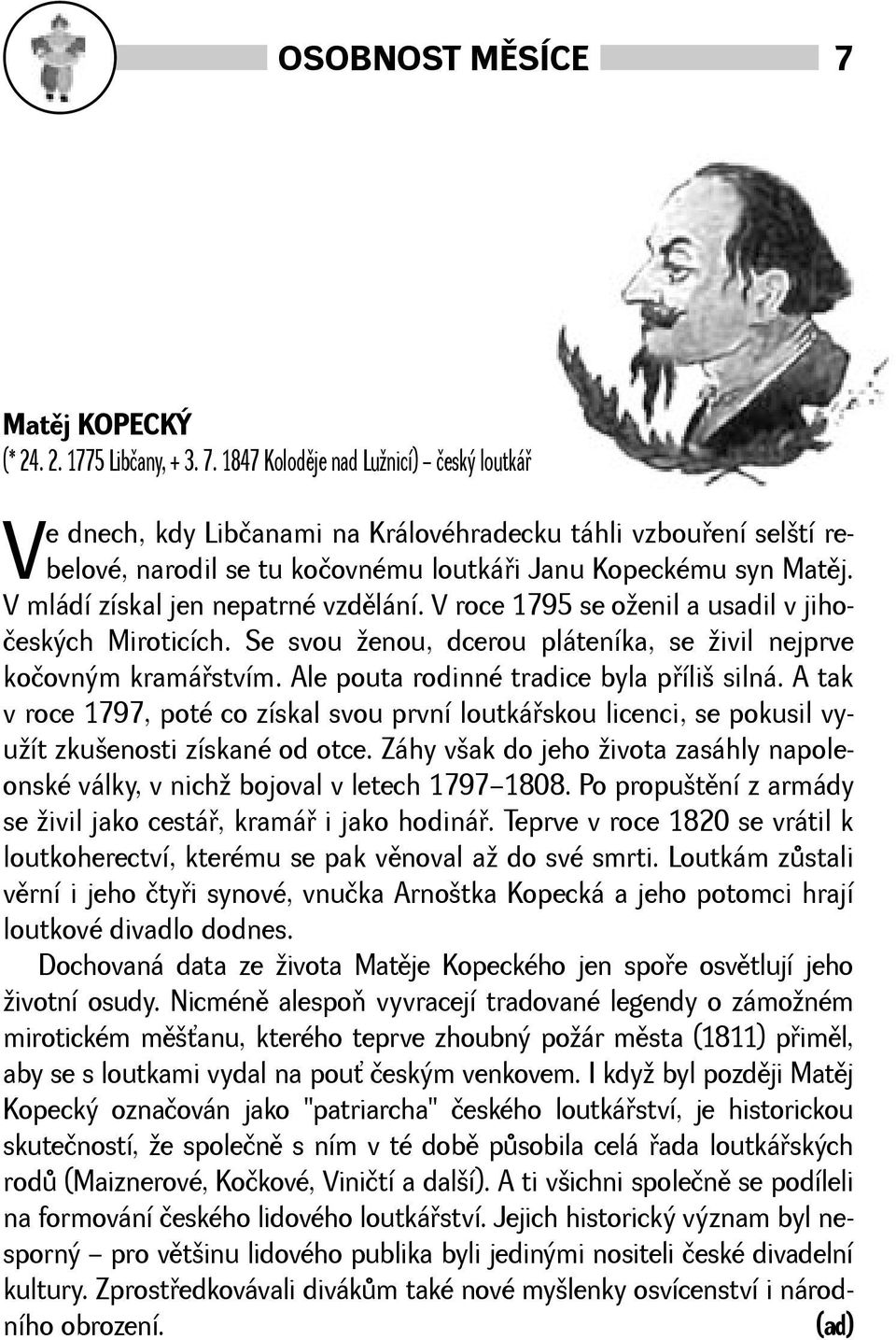 OSOBNOST MĚSÍCE 7

Matěj KOPECKÝ
(* 24. 2. 1775 Libčany, + 3. 7. 1847 Koloděje nad Lužnicí) – český loutkář

Ve dnech, kdy Libčanami na Královéhradecku táhli vzbouření selští rebelové, narodil se tu kočovnému loutkáři Janu Kopeckému syn Matěj. V mládí získal jen nepatrné vzdělání. V roce 1795 se oženil a usadil v jihočeských Miroticích. Se svou ženou, dcerou pláteníka, se živil nejprve kočovným kramářstvím. Ale pouta rodinné tradice byla příliš silná. A tak v roce 1797, poté co získal svou první loutkářskou licenci, se pokusil využít zkušenosti získané od otce. Záhy však do jeho života zasáhly napoleonské války, v nichž bojoval v letech 1797–1808. Po propuštění z armády se živil jako cestář, kramář i jako hodinář. Teprve v roce 1820 se vrátil k loutkoherectví, kterému se pak věnoval až do své smrti. Loutkám zůstali věrní i jeho čtyři synové, vnučka Arnoštka Kopecká a jeho potomci hrají loutkové divadlo dodnes.

Dochovaná data ze života Matěje Kopeckého jen spoře osvětlují jeho životní osudy. Nicméně alespoň vyvracejí tradované legendy o zámožném mirotickém měšťanu, kterého teprve zhoubný požár města (1811) přiměl, aby se s loutkami vydal na pouť českým venkovem. I když byl později Matěj Kopecký označován jako "patriarcha" českého loutkářství, je historickou skutečností, že společně s ním v té době působila celá řada loutkářských rodů (Maiznerové, Kočkové, Viničtí a další). A ti všichni společně se podíleli na formování českého lidového loutkářství. Jejich historický význam byl nesporný – pro většinu lidového publika byli jedinými nositeli české divadelní kultury. Zprostředkovávali divákům také nové myšlenky osvícenství i národního obrození. (ad)